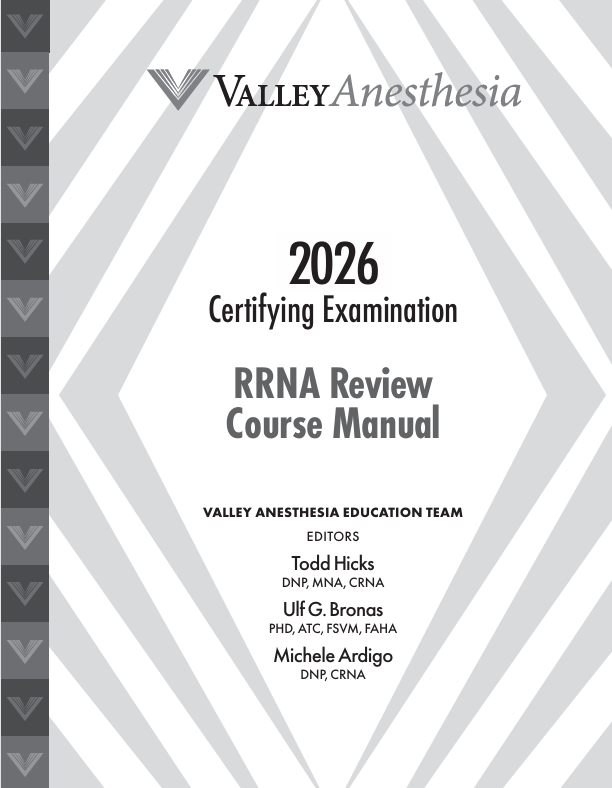 VALLEY Anesthesia

2026
Certifying Examination

RRNA Review
Course Manual

VALLEY ANESTHESIA EDUCATION TEAM

EDITORS

Todd Hicks
DNP, MNA, CRNA

Ulf G. Bronas
PHD, ATC, FSVM, FAHA

Michele Ardigo
DNP, CRNA